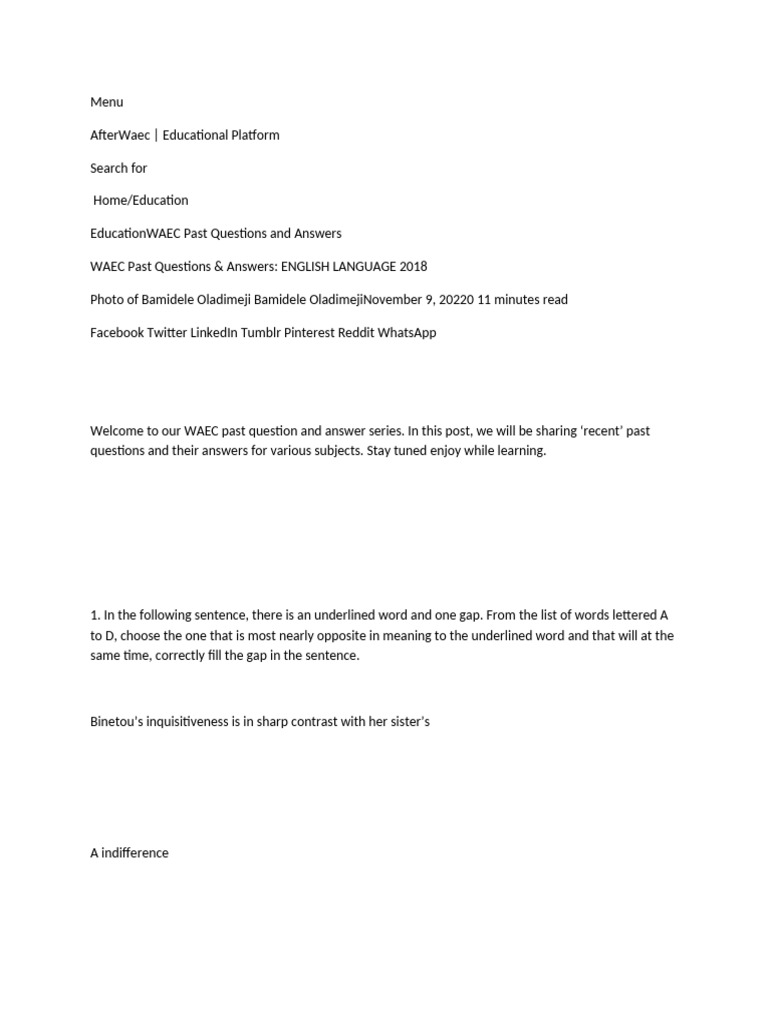 Menu

AfterWaec | Educational Platform

Search for

Home/Education

EducationWAEC Past Questions and Answers

WAEC Past Questions & Answers: ENGLISH LANGUAGE 2018

Photo of Bamidele Oladimeji Bamidele OladimejiNovember 9, 20220 11 minutes read

Facebook Twitter LinkedIn Tumblr Pinterest Reddit WhatsApp

Welcome to our WAEC past question and answer series. In this post, we will be sharing 'recent' past questions and their answers for various subjects. Stay tuned enjoy while learning.

1. In the following sentence, there is an underlined word and one gap. From the list of words lettered A to D, choose the one that is most nearly opposite in meaning to the underlined word and that will at the same time, correctly fill the gap in the sentence.

Binetou's inquisitiveness is in sharp contrast with her sister's

A indifference